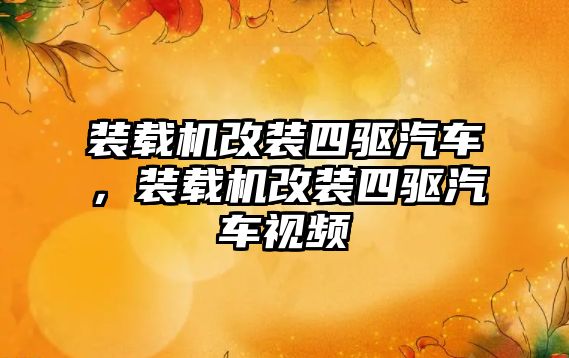 装载机改装四驱汽车，装载机改装四驱汽车视频